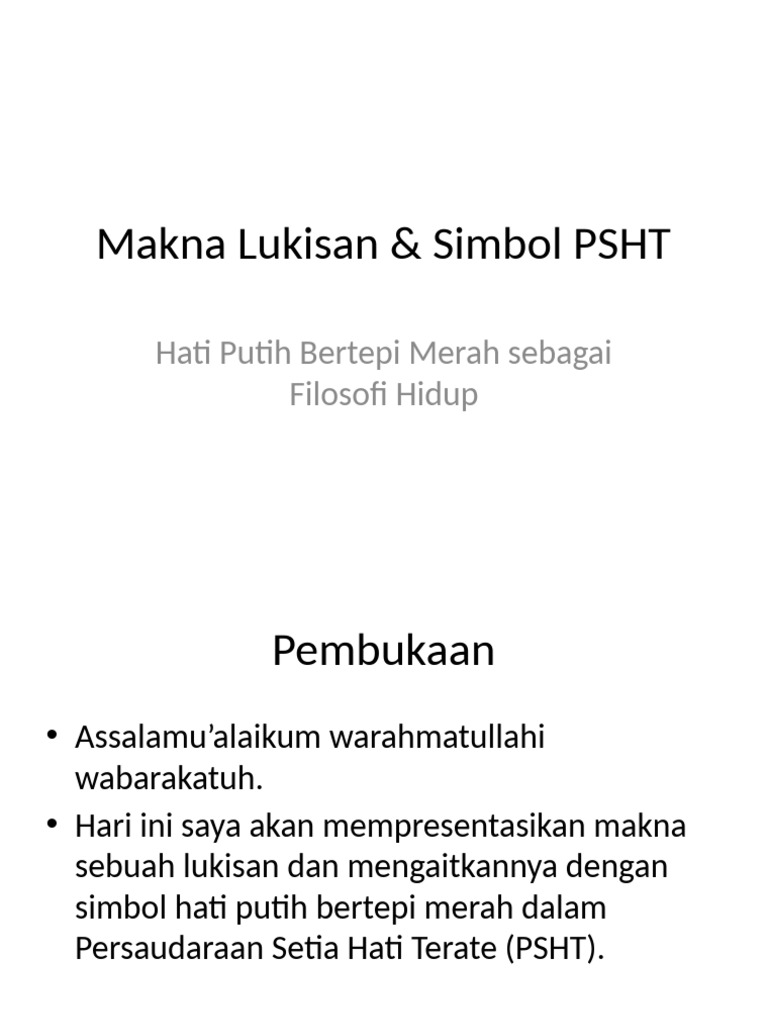 Makna Lukisan & Simbol PSHT

Hati Putih Bertepi Merah sebagai Filosofi Hidup

Pembukaan

• Assalamu'alaikum warahmatullahi wabarakatuh.
• Hari ini saya akan mempresentasikan makna sebuah lukisan dan mengaitkannya dengan simbol hati putih bertepi merah dalam Persaudaraan Setia Hati Terate (PSHT).